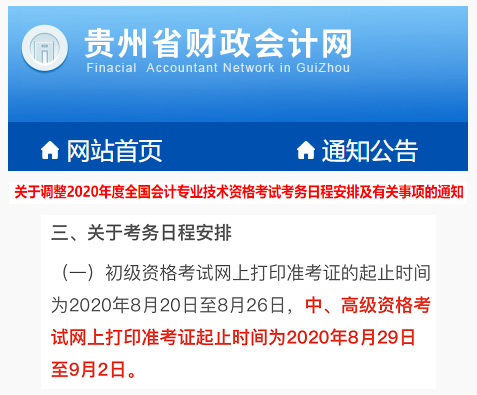 贵州省财政会计网
Finacial Accountant Network in GuiZhou

网站首页

通知公告

关于调整2020年度全国会计专业技术资格考试考务日程安排及有关事项的通知

三、关于考务日程安排

（一）初级资格考试网上打印准考证的起止时间为2020年8月20日至8月26日，中、高级资格考试网上打印准考证起止时间为2020年8月29日至9月2日。